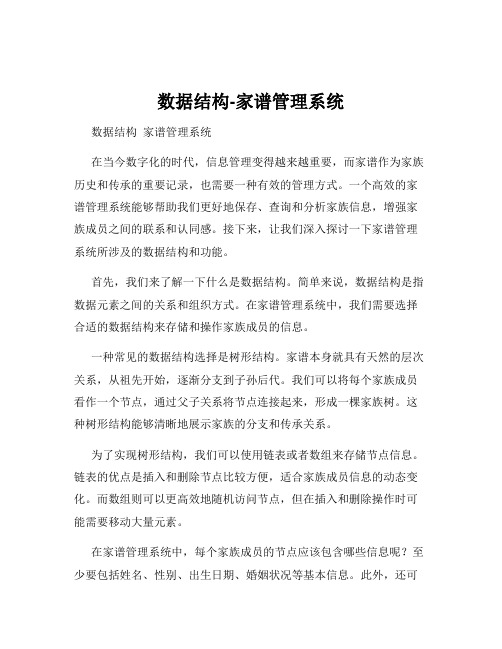 数据结构-家谱管理系统

数据结构 家谱管理系统

在当今数字化的时代，信息管理变得越来越重要，而家谱作为家族历史和传承的重要记录，也需要一种有效的管理方式。一个高效的家谱管理系统能够帮助我们更好地保存、查询和分析家族信息，增强家族成员之间的联系和认同感。接下来，让我们深入探讨一下家谱管理系统所涉及的数据结构和功能。

首先，我们来了解一下什么是数据结构。简单来说，数据结构是指数据元素之间的关系和组织方式。在家谱管理系统中，我们需要选择合适的数据结构来存储和操作家族成员的信息。

一种常见的数据结构选择是树形结构。家谱本身就具有天然的层次关系，从祖先开始，逐渐分支到子孙后代。我们可以将每个家族成员看作一个节点，通过父子关系将节点连接起来，形成一棵家族树。这种树形结构能够清晰地展示家族的分支和传承关系。

为了实现树形结构，我们可以使用链表或者数组来存储节点信息。链表的优点是插入和删除节点比较方便，适合家族成员信息的动态变化。而数组则可以更高效地随机访问节点，但在插入和删除操作时可能需要移动大量元素。

在家谱管理系统中，每个家族成员的节点应该包含哪些信息呢？至少要包括姓名、性别、出生日期、婚姻状况等基本信息。此外，还可